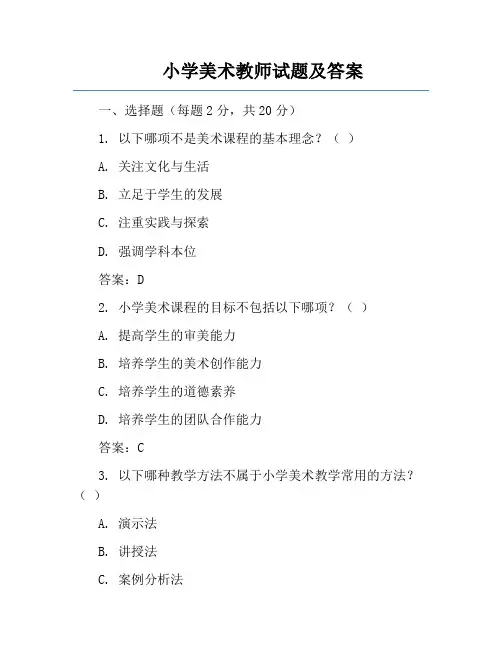 小学美术教师试题及答案

一、选择题（每题 2 分，共 20 分）

1. 以下哪项不是美术课程的基本理念？（ ）

A. 关注文化与生活

B. 立足于学生的发展

C. 注重实践与探索

D. 强调学科本位

答案：D

2. 小学美术课程的目标不包括以下哪项？（ ）

A. 提高学生的审美能力

B. 培养学生的美术创作能力

C. 培养学生的道德素养

D. 培养学生的团队合作能力

答案：C

3. 以下哪种教学方法不属于小学美术教学常用的方法？（ ）

A. 演示法

B. 讲授法

C. 案例分析法